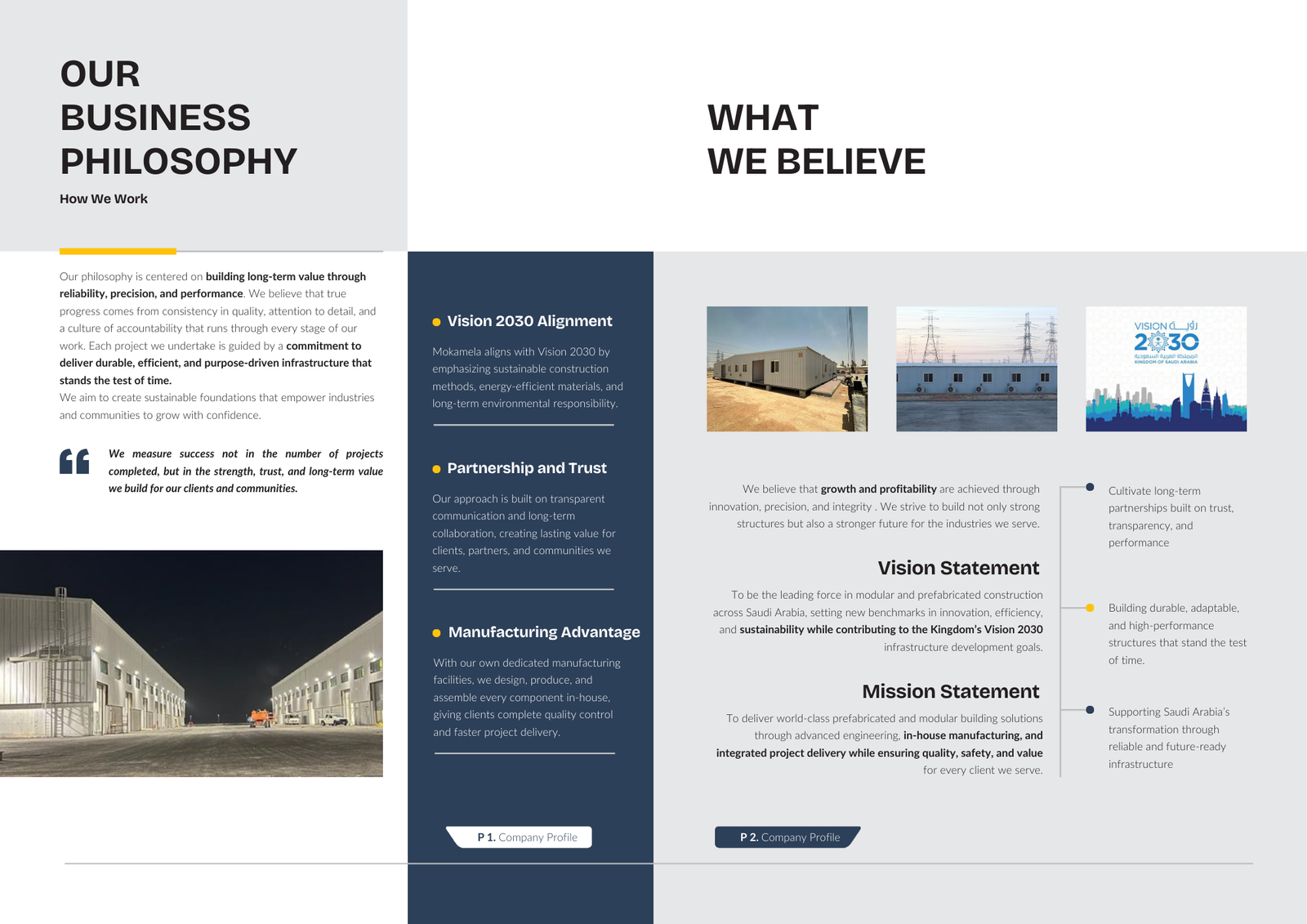 OUR BUSINESS PHILOSOPHY

How We Work

Our philosophy is centered on building long-term value through reliability, precision, and performance. We believe that true progress comes from consistency in quality, attention to detail, and a culture of accountability that runs through every stage of our work. Each project we undertake is guided by a commitment to deliver durable, efficient, and purpose-driven infrastructure that stands the test of time.
We aim to create sustainable foundations that empower industries and communities to grow with confidence.

We measure success not in the number of projects completed, but in the strength, trust, and long-term value we build for our clients and communities.

Vision 2030 Alignment

Mokamela aligns with Vision 2030 by emphasizing sustainable construction methods, energy-efficient materials, and long-term environmental responsibility.

Partnership and Trust

Our approach is built on transparent communication and long-term collaboration, creating lasting value for clients, partners, and communities we serve.

Manufacturing Advantage

With our own dedicated manufacturing facilities, we design, produce, and assemble every component in-house, giving clients complete quality control and faster project delivery.

P 1. Company Profile

WHAT WE BELIEVE

VISION رؤية 2030 المملكة العربية السعودية KINGDOM OF SAUDI ARABIA

We believe that growth and profitability are achieved through innovation, precision, and integrity . We strive to build not only strong structures but also a stronger future for the industries we serve.

Vision Statement

To be the leading force in modular and prefabricated construction across Saudi Arabia, setting new benchmarks in innovation, efficiency, and sustainability while contributing to the Kingdom's Vision 2030 infrastructure development goals.

Mission Statement

To deliver world-class prefabricated and modular building solutions through advanced engineering, in-house manufacturing, and integrated project delivery while ensuring quality, safety, and value for every client we serve.

Cultivate long-term partnerships built on trust, transparency, and performance

Building durable, adaptable, and high-performance structures that stand the test of time.

Supporting Saudi Arabia's transformation through reliable and future-ready infrastructure

P 2. Company Profile